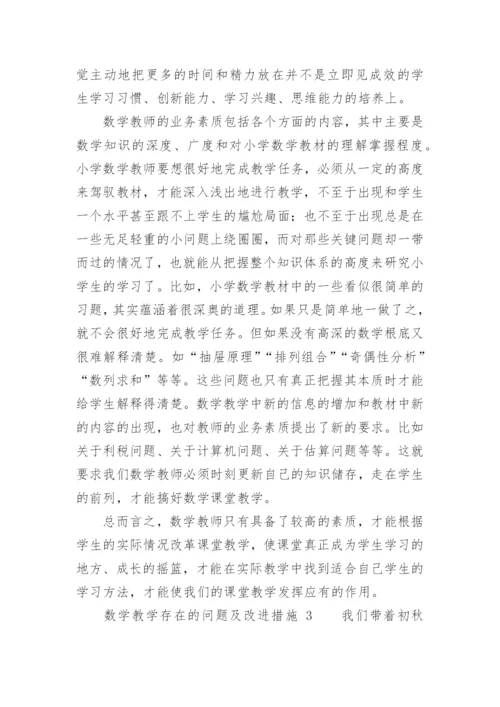 觉主动地把更多的时间和精力放在并不是立即见成效的学生学习习惯、创新能力、学习兴趣、思维能力的培养上。

数学教师的业务素质包括各个方面的内容，其中主要是数学知识的深度、广度和对小学数学教材的理解掌握程度。小学数学教师要想很好地完成教学任务，必须从一定的高度来驾驭教材，才能深入浅出地进行教学，不至于出现和学生一个水平甚至跟不上学生的尴尬局面；也不至于出现总是在一些无足轻重的小问题上绕圈圈，而对那些关键问题却一带而过的情况了，也就能从把握整个知识体系的高度来研究小学生的学习了。比如，小学数学教材中的一些看似很简单的习题，其实蕴涵着很深奥的道理。如果只是简单地一做了之，就不会很好地完成教学任务。但如果没有高深的数学根底又很难解释清楚。如“抽屉原理”“排列组合”“奇偶性分析”“数列求和”等等。这些问题也只有真正把握其本质时才能给学生解释得清楚。数学教学中新的信息的增加和教材中新的内容的出现，也对教师的业务素质提出了新的要求。比如关于利税问题、关于计算机问题、关于估算问题等等。这就要求我们数学教师必须时刻更新自己的知识储存，走在学生的前列，才能搞好数学课堂教学。

总而言之，数学教师只有具备了较高的素质，才能根据学生的实际情况改革课堂教学，使课堂真正成为学生学习的地方、成长的摇篮，才能在实际教学中找到适合自己学生的学习方法，才能使我们的课堂教学发挥应有的作用。

数学教学存在的问题及改进措施 3　　我们带着初秋